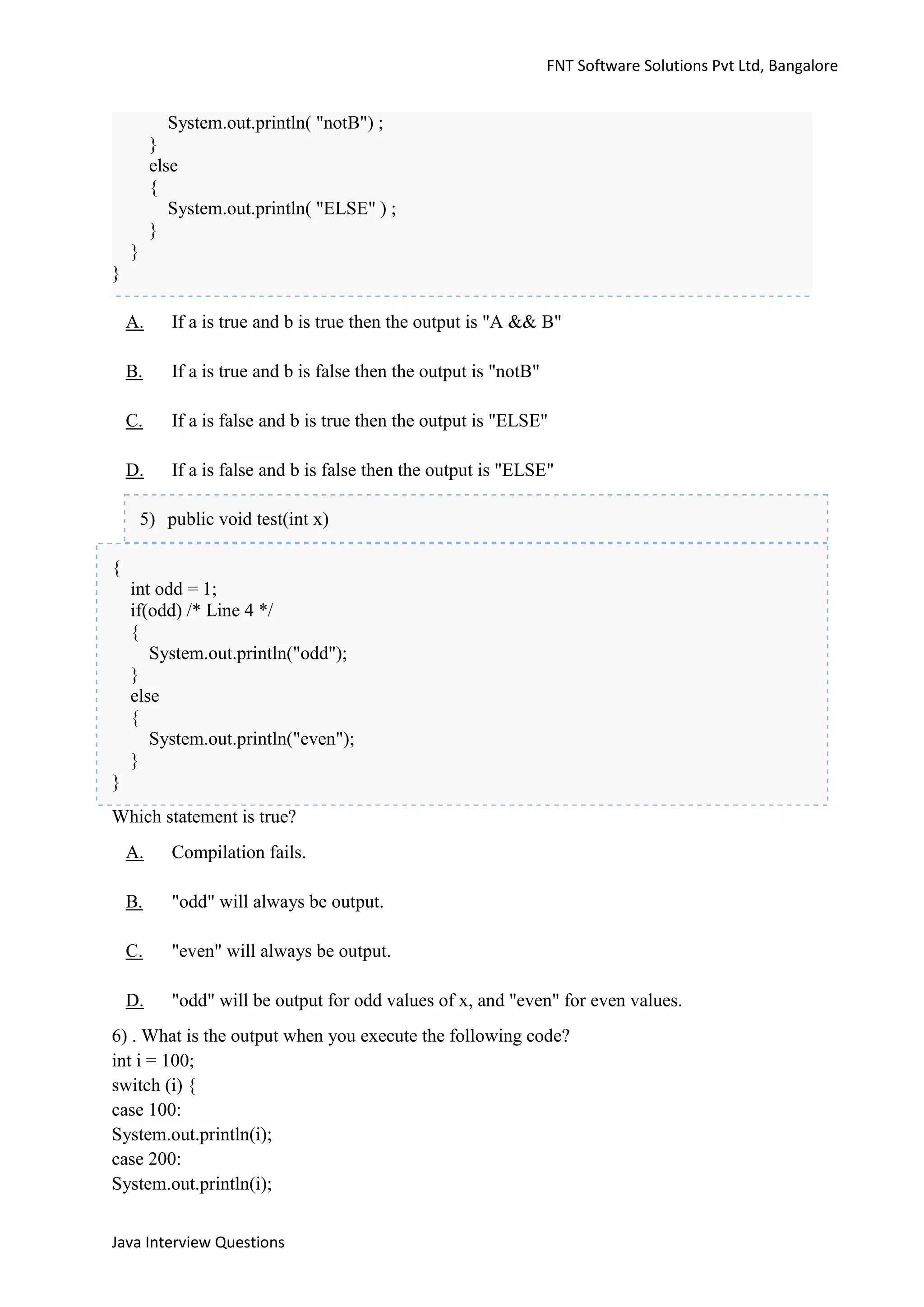 FNT Software Solutions Pvt Ltd, Bangalore

System.out.println( "notB") ;
}
else
{
System.out.println( "ELSE" ) ;
}
}
}

A. If a is true and b is true then the output is "A && B"

B. If a is true and b is false then the output is "notB"

C. If a is false and b is true then the output is "ELSE"

D. If a is false and b is false then the output is "ELSE"

5) public void test(int x)

{
int odd = 1;
if(odd) /* Line 4 */
{
System.out.println("odd");
}
else
{
System.out.println("even");
}
}

Which statement is true?

A. Compilation fails.

B. "odd" will always be output.

C. "even" will always be output.

D. "odd" will be output for odd values of x, and "even" for even values.

6) . What is the output when you execute the following code?
int i = 100;
switch (i) {
case 100:
System.out.println(i);
case 200:
System.out.println(i);

Java Interview Questions